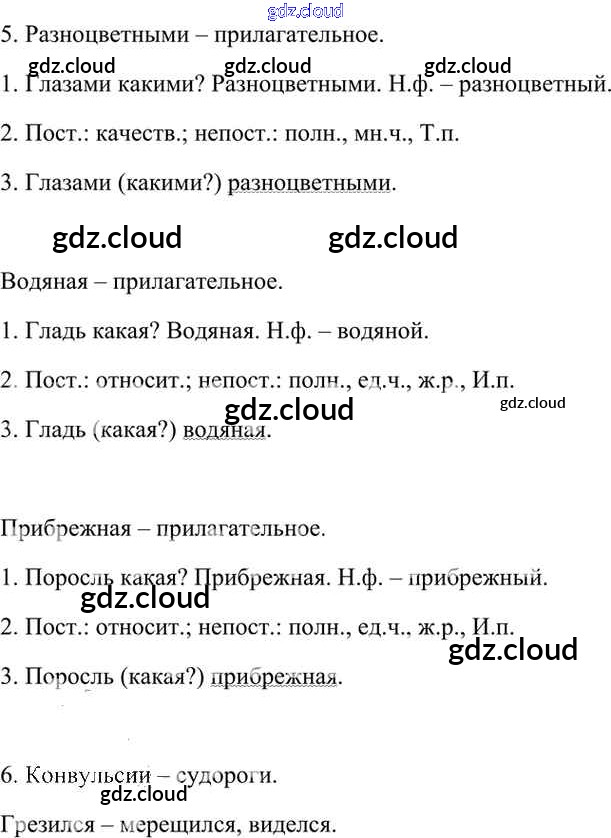 5. Разноцветными – прилагательное.

1. Глазами какими? Разноцветными. Н.ф. – разноцветный.

2. Пост.: качеств.; непост.: полн., мн.ч., Т.п.

3. Глазами (какими?) разноцветными.

Водяная – прилагательное.

1. Гладь какая? Водяная. Н.ф. – водяной.

2. Пост.: относит.; непост.: полн., ед.ч., ж.р., И.п.

3. Гладь (какая?) водяная.

Прибрежная – прилагательное.

1. Поросль какая? Прибрежная. Н.ф. – прибрежный.

2. Пост.: относит.; непост.: полн., ед.ч., ж.р., И.п.

3. Поросль (какая?) прибрежная.

6. Конвульсии – судороги.

Грезился – мерещился, виделся.

gdz.cloud